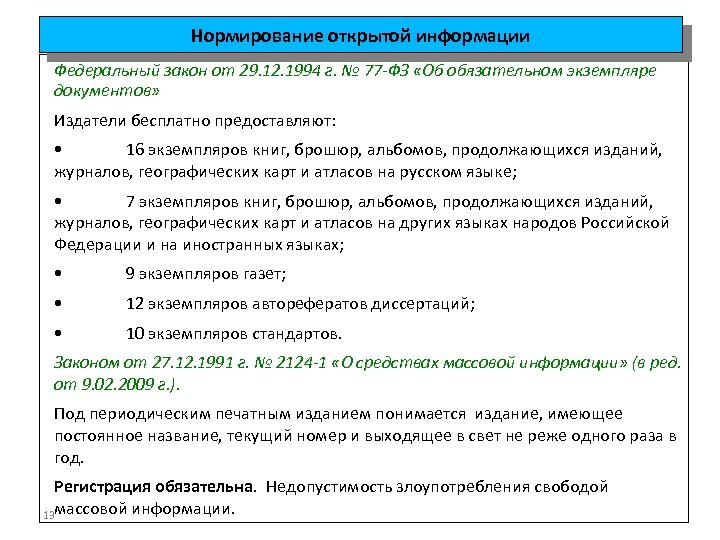 Нормирование открытой информации

Федеральный закон от 29.12.1994 г. № 77-ФЗ «Об обязательном экземпляре документов»

Издатели бесплатно предоставляют:

• 16 экземпляров книг, брошюр, альбомов, продолжающихся изданий, журналов, географических карт и атласов на русском языке;

• 7 экземпляров книг, брошюр, альбомов, продолжающихся изданий, журналов, географических карт и атласов на других языках народов Российской Федерации и на иностранных языках;

• 9 экземпляров газет;

• 12 экземпляров авторефератов диссертаций;

• 10 экземпляров стандартов.

Законом от 27.12.1991 г. № 2124-1 «О средствах массовой информации» (в ред. от 9.02.2009 г.).

Под периодическим печатным изданием понимается издание, имеющее постоянное название, текущий номер и выходящее в свет не реже одного раза в год.

Регистрация обязательна. Недопустимость злоупотребления свободой массовой информации.

13